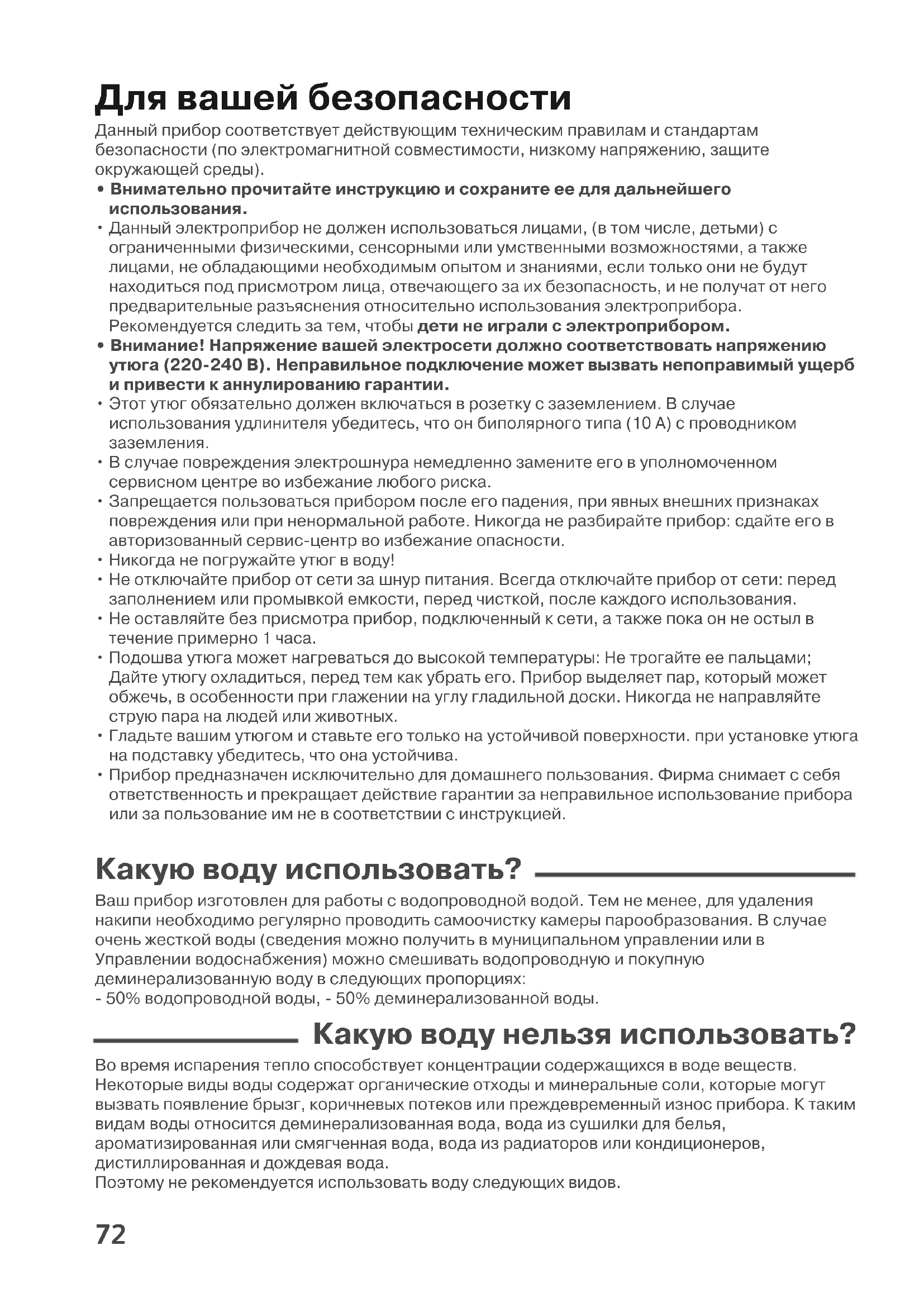 Для вашей безопасности

Данный прибор соответствует действующим техническим правилам и стандартам безопасности (по электромагнитной совместимости, низкому напряжению, защите окружающей среды).

• Внимательно прочитайте инструкцию и сохраните ее для дальнейшего использования.

• Данный электроприбор не должен использоваться лицами, (в том числе, детьми) с ограниченными физическими, сенсорными или умственными возможностями, а также лицами, не обладающими необходимым опытом и знаниями, если только они не будут находиться под присмотром лица, отвечающего за их безопасность, и не получат от него предварительные разъяснения относительно использования электроприбора. Рекомендуется следить за тем, чтобы дети не играли с электроприбором.

• Внимание! Напряжение вашей электросети должно соответствовать напряжению утюга (220-240 В). Неправильное подключение может вызвать непоправимый ущерб и привести к аннулированию гарантии.

• Этот утюг обязательно должен включаться в розетку с заземлением. В случае использования удлинителя убедитесь, что он биполярного типа (10 А) с проводником заземления.

• В случае повреждения электрошнура немедленно замените его в уполномоченном сервисном центре во избежание любого риска.

• Запрещается пользоваться прибором после его падения, при явных внешних признаках повреждения или при ненормальной работе. Никогда не разбирайте прибор: сдайте его в авторизованный сервис-центр во избежание опасности.

• Никогда не погружайте утюг в воду!

• Не отключайте прибор от сети за шнур питания. Всегда отключайте прибор от сети: перед заполнением или промывкой емкости, перед чисткой, после каждого использования.

• Не оставляйте без присмотра прибор, подключенный к сети, а также пока он не остыл в течение примерно 1 часа.

• Подошва утюга может нагреваться до высокой температуры: Не трогайте ее пальцами; Дайте утюгу охладиться, перед тем как убрать его. Прибор выделяет пар, который может обжечь, в особенности при глажении на углу гладильной доски. Никогда не направляйте струю пара на людей или животных.

• Гладьте вашим утюгом и ставьте его только на устойчивой поверхности. при установке утюга на подставку убедитесь, что она устойчива.

• Прибор предназначен исключительно для домашнего пользования. Фирма снимает с себя ответственность и прекращает действие гарантии за неправильное использование прибора или за пользование им не в соответствии с инструкцией.

Какую воду использовать?

Ваш прибор изготовлен для работы с водопроводной водой. Тем не менее, для удаления накипи необходимо регулярно проводить самоочистку камеры парообразования. В случае очень жесткой воды (сведения можно получить в муниципальном управлении или в Управлении водоснабжения) можно смешивать водопроводную и покупную деминерализованную воду в следующих пропорциях:
- 50% водопроводной воды, - 50% деминерализованной воды.

Какую воду нельзя использовать?

Во время испарения тепло способствует концентрации содержащихся в воде веществ. Некоторые виды воды содержат органические отходы и минеральные соли, которые могут вызвать появление брызг, коричневых потеков или преждевременный износ прибора. К таким видам воды относится деминерализованная вода, вода из сушилки для белья, ароматизированная или смягченная вода, вода из радиаторов или кондиционеров, дистиллированная и дождевая вода.
Поэтому не рекомендуется использовать воду следующих видов.

72